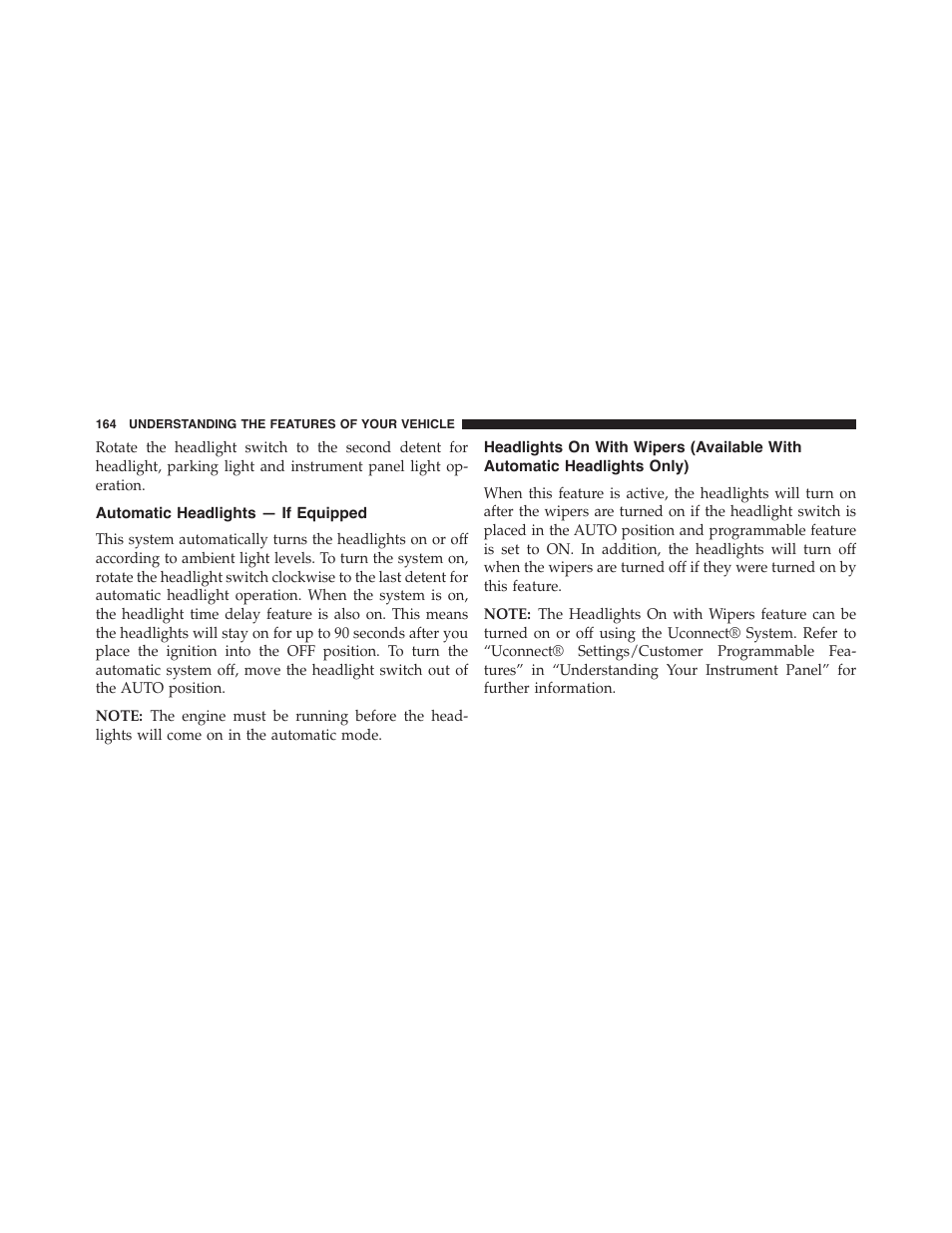 164 UNDERSTANDING THE FEATURES OF YOUR VEHICLE

Rotate the headlight switch to the second detent for headlight, parking light and instrument panel light operation.

Automatic Headlights — If Equipped

This system automatically turns the headlights on or off according to ambient light levels. To turn the system on, rotate the headlight switch clockwise to the last detent for automatic headlight operation. When the system is on, the headlight time delay feature is also on. This means the headlights will stay on for up to 90 seconds after you place the ignition into the OFF position. To turn the automatic system off, move the headlight switch out of the AUTO position.

NOTE: The engine must be running before the headlights will come on in the automatic mode.

Headlights On With Wipers (Available With Automatic Headlights Only)

When this feature is active, the headlights will turn on after the wipers are turned on if the headlight switch is placed in the AUTO position and programmable feature is set to ON. In addition, the headlights will turn off when the wipers are turned off if they were turned on by this feature.

NOTE: The Headlights On with Wipers feature can be turned on or off using the Uconnect® System. Refer to “Uconnect® Settings/Customer Programmable Features” in “Understanding Your Instrument Panel” for further information.